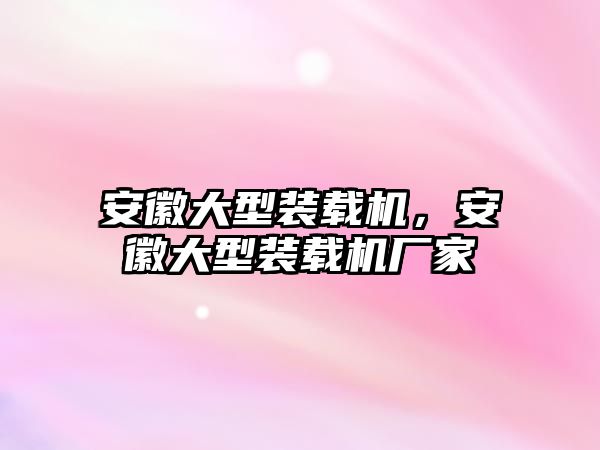 安徽大型装载机，安徽大型装载机厂家